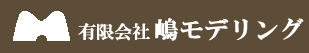 有限会社 嶋モデリング